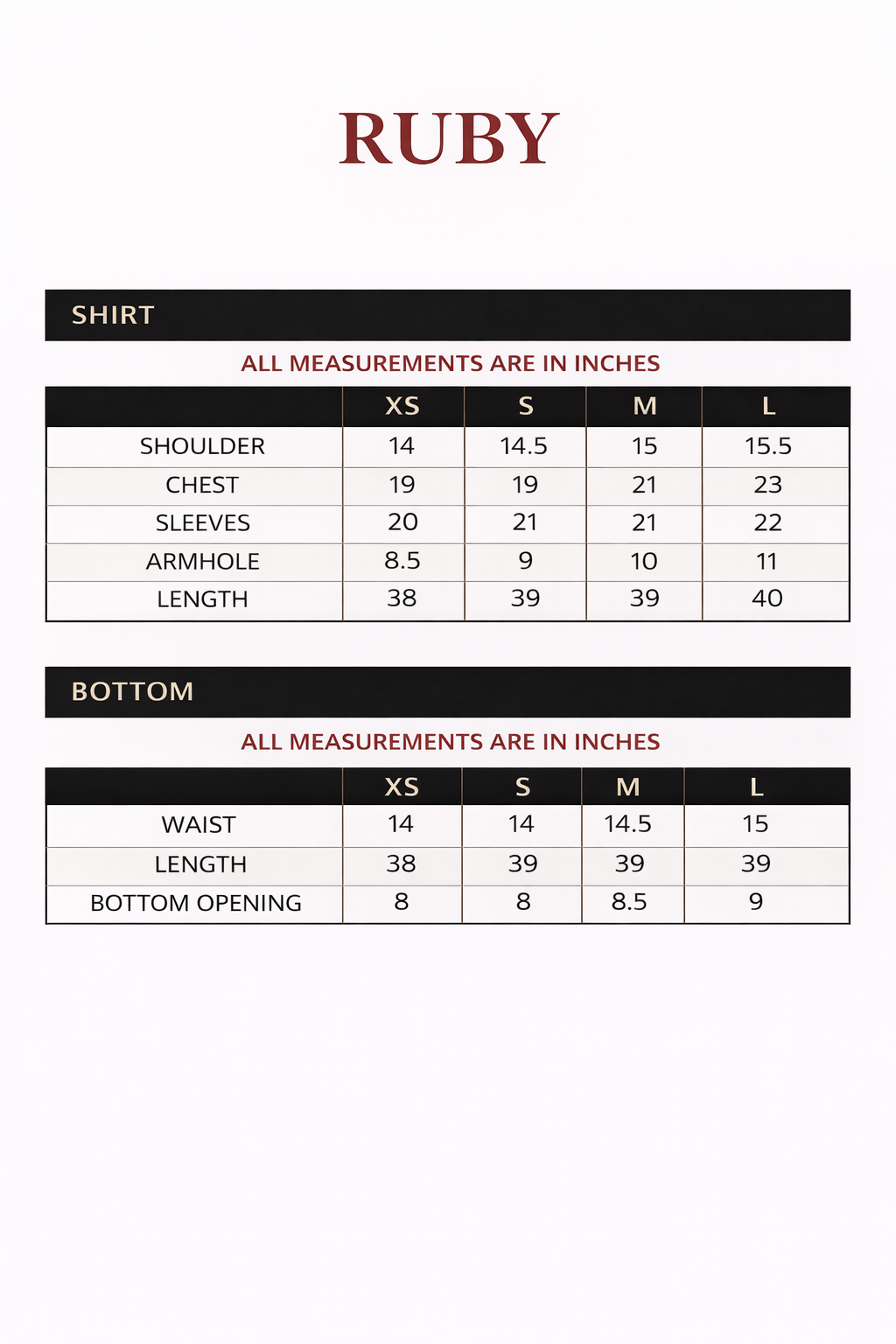 RUBY

SHIRT

ALL MEASUREMENTS ARE IN INCHES

| | XS | S | M | L |
|---|---|---|---|---|
| SHOULDER | 14 | 14.5 | 15 | 15.5 |
| CHEST | 19 | 19 | 21 | 23 |
| SLEEVES | 20 | 21 | 21 | 22 |
| ARMHOLE | 8.5 | 9 | 10 | 11 |
| LENGTH | 38 | 39 | 39 | 40 |

BOTTOM

ALL MEASUREMENTS ARE IN INCHES

| | XS | S | M | L |
|---|---|---|---|---|
| WAIST | 14 | 14 | 14.5 | 15 |
| LENGTH | 38 | 39 | 39 | 39 |
| BOTTOM OPENING | 8 | 8 | 8.5 | 9 |